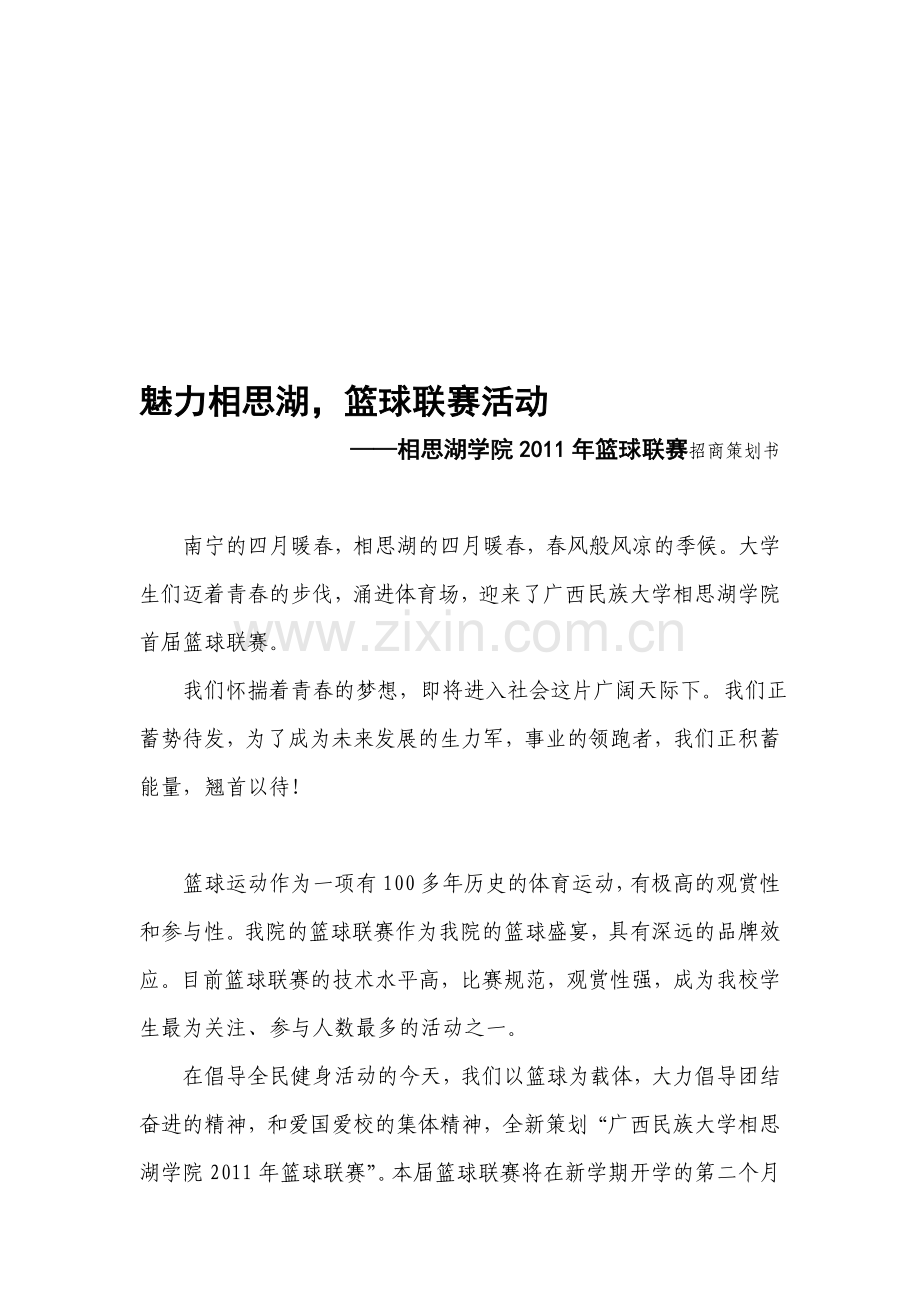 魅力相思湖，篮球联赛活动

——相思湖学院 2011 年篮球联赛招商策划书

南宁的四月暖春，相思湖的四月暖春，春风般风凉的季候。大学生们迈着青春的步伐，涌进体育场，迎来了广西民族大学相思湖学院首届篮球联赛。

www.zixin.com.cn

我们怀揣着青春的梦想，即将进入社会这片广阔天际下。我们正蓄势待发，为了成为未来发展的生力军，事业的领跑者，我们正积蓄能量，翘首以待！

篮球运动作为一项有 100 多年历史的体育运动，有极高的观赏性和参与性。我院的篮球联赛作为我院的篮球盛宴，具有深远的品牌效应。目前篮球联赛的技术水平高，比赛规范，观赏性强，成为我校学生最为关注、参与人数最多的活动之一。

在倡导全民健身活动的今天，我们以篮球为载体，大力倡导团结奋进的精神，和爱国爱校的集体精神，全新策划“广西民族大学相思湖学院 2011 年篮球联赛”。本届篮球联赛将在新学期开学的第二个月